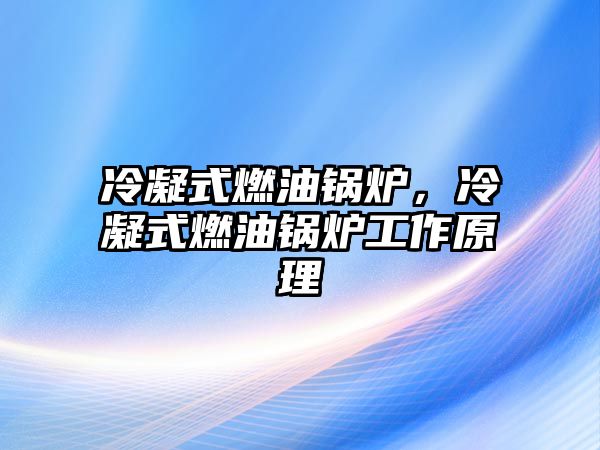 冷凝式燃油锅炉，冷凝式燃油锅炉工作原理